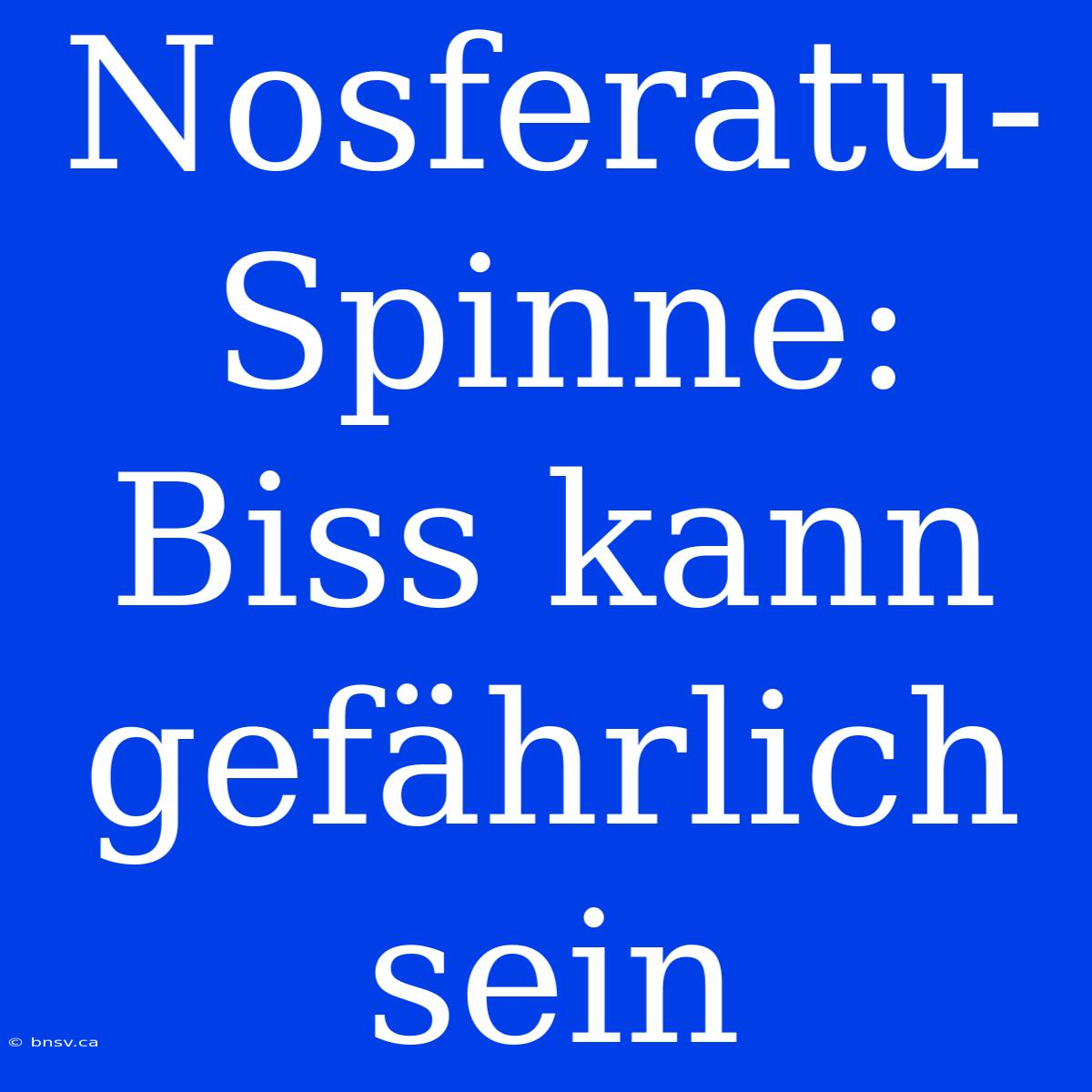 Nosferatu-Spinne: Biss kann gefährlich sein

© bnsv.ca